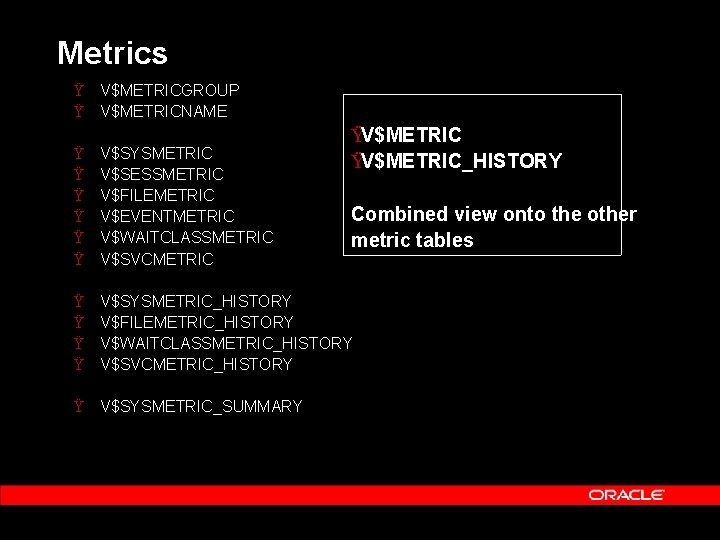 Metrics

Ÿ V$METRICGROUP
Ÿ V$METRICNAME

Ÿ V$SYSMETRIC
Ÿ V$SESSMETRIC
Ÿ V$FILEMETRIC
Ÿ V$EVENTMETRIC
Ÿ V$WAITCLASSMETRIC
Ÿ V$SVCMETRIC

Ÿ V$SYSMETRIC_HISTORY
Ÿ V$FILEMETRIC_HISTORY
Ÿ V$WAITCLASSMETRIC_HISTORY
Ÿ V$SVCMETRIC_HISTORY

Ÿ V$SYSMETRIC_SUMMARY

ŸV$METRIC
ŸV$METRIC_HISTORY

Combined view onto the other metric tables

ORACLE